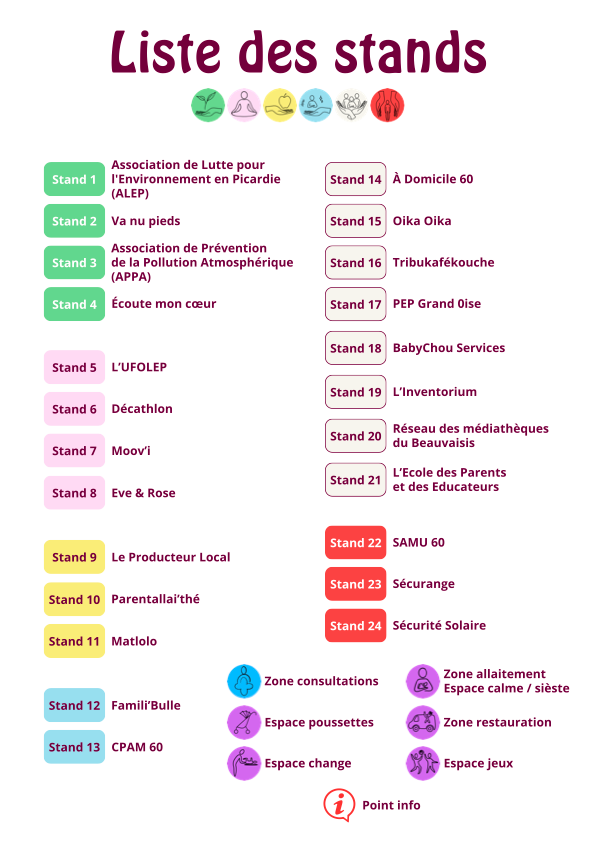 Liste des stands

Stand 1 Association de Lutte pour l'Environnement en Picardie (ALEP)

Stand 2 Va nu pieds

Stand 3 Association de Prévention de la Pollution Atmosphérique (APPA)

Stand 4 Écoute mon cœur

Stand 5 L'UFOLEP

Stand 6 Décathlon

Stand 7 Moov'i

Stand 8 Eve & Rose

Stand 9 Le Producteur Local

Stand 10 Parentallai'thé

Stand 11 Matlolo

Stand 12 Famili'Bulle

Stand 13 CPAM 60

Stand 14 À Domicile 60

Stand 15 Oika Oika

Stand 16 Tribukafékouche

Stand 17 PEP Grand 0ise

Stand 18 BabyChou Services

Stand 19 L'Inventorium

Stand 20 Réseau des médiathèques du Beauvaisis

Stand 21 L'Ecole des Parents et des Educateurs

Stand 22 SAMU 60

Stand 23 Sécurange

Stand 24 Sécurité Solaire

Zone consultations

Espace poussettes

Espace change

Zone allaitement Espace calme / sièste

Zone restauration

Espace jeux

Point info